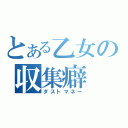 とある乙女の
収集癖
ダストマネー